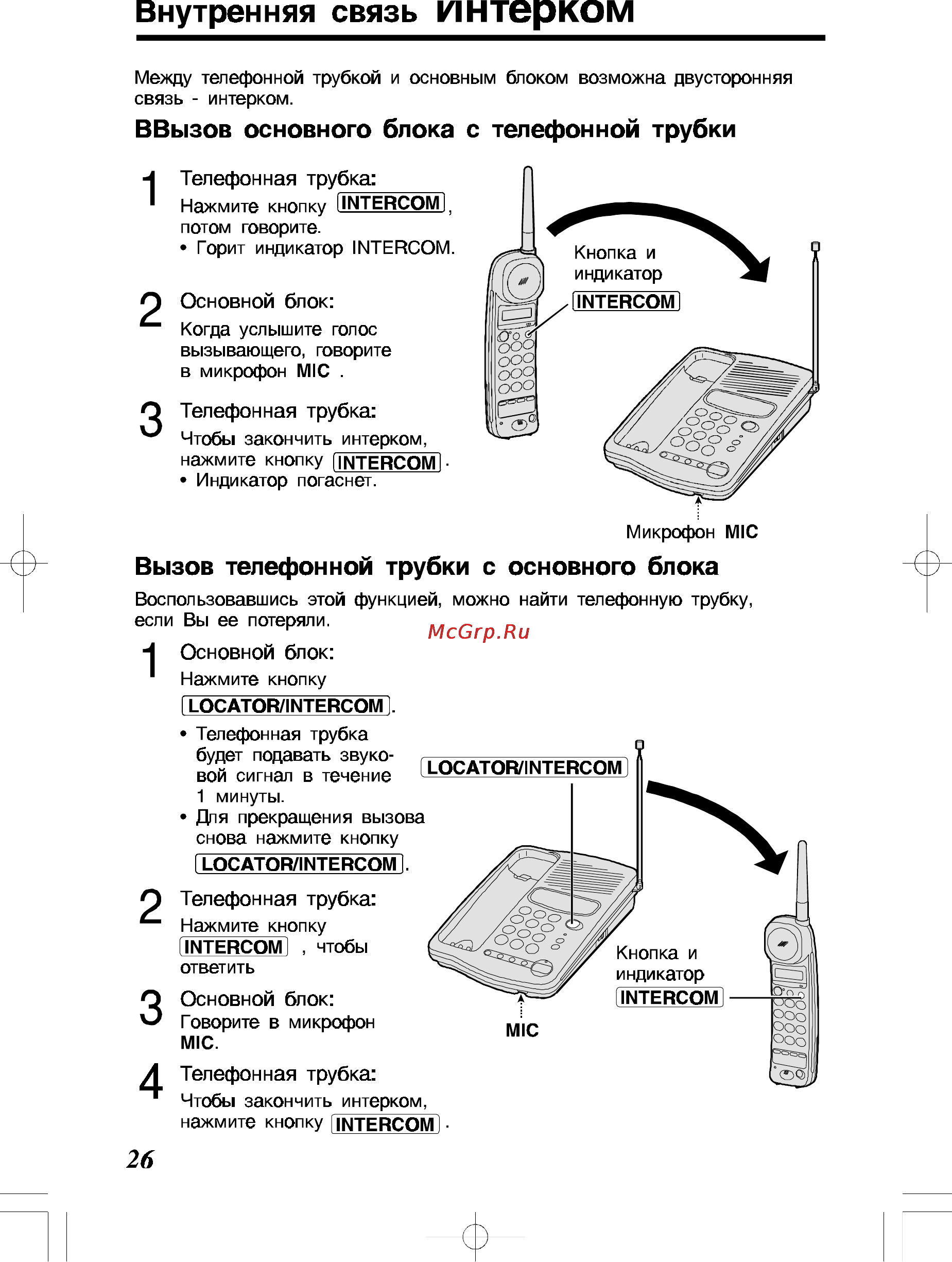 Внутренняя связь интерком

Между телефонной трубкой и основным блоком возможна двусторонняя связь - интерком.

ВВызов основного блока с телефонной трубки

1 Телефонная трубка:
Нажмите кнопку INTERCOM, потом говорите.
• Горит индикатор INTERCOM.

2 Основной блок:
Когда услышите голос вызывающего, говорите в микрофон MIC .

3 Телефонная трубка:
Чтобы закончить интерком, нажмите кнопку INTERCOM.
• Индикатор погаснет.

Кнопка и индикатор
INTERCOM

Микрофон MIC

Вызов телефонной трубки с основного блока

Воспользовавшись этой функцией, можно найти телефонную трубку, если Вы ее потеряли.

McGrp.Ru

1 Основной блок:
Нажмите кнопку LOCATOR/INTERCOM.
• Телефонная трубка будет подавать звуковой сигнал в течение 1 минуты.
• Для прекращения вызова снова нажмите кнопку LOCATOR/INTERCOM.

2 Телефонная трубка:
Нажмите кнопку INTERCOM , чтобы ответить

3 Основной блок:
Говорите в микрофон MIC.

4 Телефонная трубка:
Чтобы закончить интерком, нажмите кнопку INTERCOM .

LOCATOR/INTERCOM

Кнопка и индикатор
INTERCOM

MIC

26